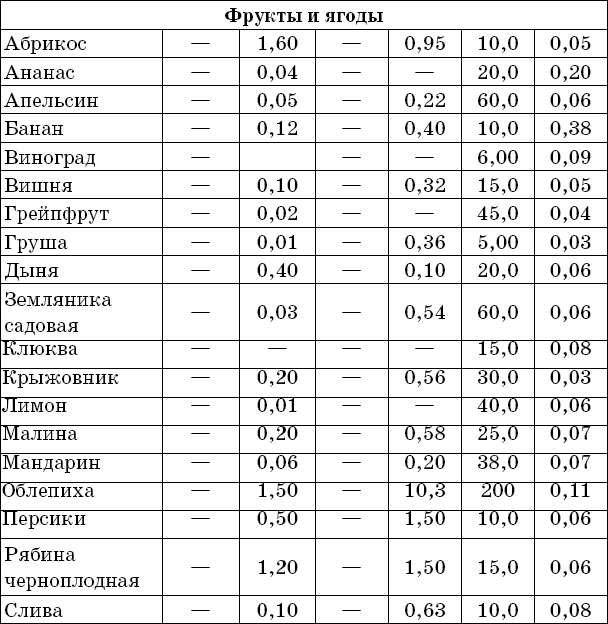 | Фрукты и ягоды | | | | | | |
|---|---|---|---|---|---|---|
| Абрикос | — | 1,60 | — | 0,95 | 10,0 | 0,05 |
| Ананас | — | 0,04 | — | — | 20,0 | 0,20 |
| Апельсин | — | 0,05 | — | 0,22 | 60,0 | 0,06 |
| Банан | — | 0,12 | — | 0,40 | 10,0 | 0,38 |
| Виноград | — | | — | — | 6,00 | 0,09 |
| Вишня | — | 0,10 | — | 0,32 | 15,0 | 0,05 |
| Грейпфрут | — | 0,02 | — | — | 45,0 | 0,04 |
| Груша | — | 0,01 | — | 0,36 | 5,00 | 0,03 |
| Дыня | — | 0,40 | — | 0,10 | 20,0 | 0,06 |
| Земляника садовая | — | 0,03 | — | 0,54 | 60,0 | 0,06 |
| Клюква | — | — | — | — | 15,0 | 0,08 |
| Крыжовник | — | 0,20 | — | 0,56 | 30,0 | 0,03 |
| Лимон | — | 0,01 | — | — | 40,0 | 0,06 |
| Малина | — | 0,20 | — | 0,58 | 25,0 | 0,07 |
| Мандарин | — | 0,06 | — | 0,20 | 38,0 | 0,07 |
| Облепиха | — | 1,50 | — | 10,3 | 200 | 0,11 |
| Персики | — | 0,50 | — | 1,50 | 10,0 | 0,06 |
| Рябина черноплодная | — | 1,20 | — | 1,50 | 15,0 | 0,06 |
| Слива | — | 0,10 | — | 0,63 | 10,0 | 0,08 |